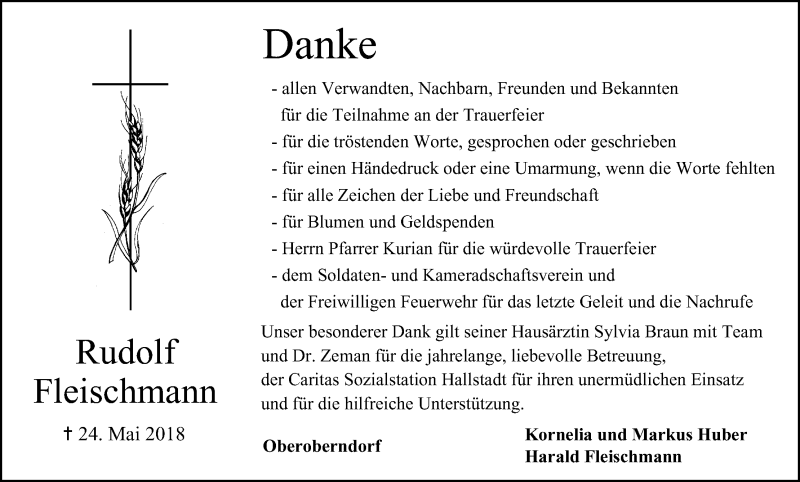 Rudolf Fleischmann

† 24. Mai 2018

Danke

- allen Verwandten, Nachbarn, Freunden und Bekannten für die Teilnahme an der Trauerfeier
- für die tröstenden Worte, gesprochen oder geschrieben
- für einen Händedruck oder eine Umarmung, wenn die Worte fehlten
- für alle Zeichen der Liebe und Freundschaft
- für Blumen und Geldspenden
- Herrn Pfarrer Kurian für die würdevolle Trauerfeier
- dem Soldaten- und Kameradschaftsverein und der Freiwilligen Feuerwehr für das letzte Geleit und die Nachrufe

Unser besonderer Dank gilt seiner Hausärztin Sylvia Braun mit Team und Dr. Zeman für die jahrelange, liebevolle Betreuung, der Caritas Sozialstation Hallstadt für ihren unermüdlichen Einsatz und für die hilfreiche Unterstützung.

Oberoberndorf

Kornelia und Markus Huber
Harald Fleischmann